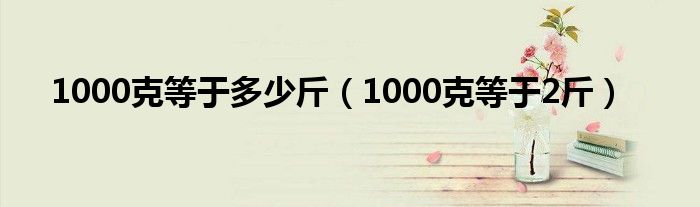 1000克等于多少斤（1000克等于2斤）